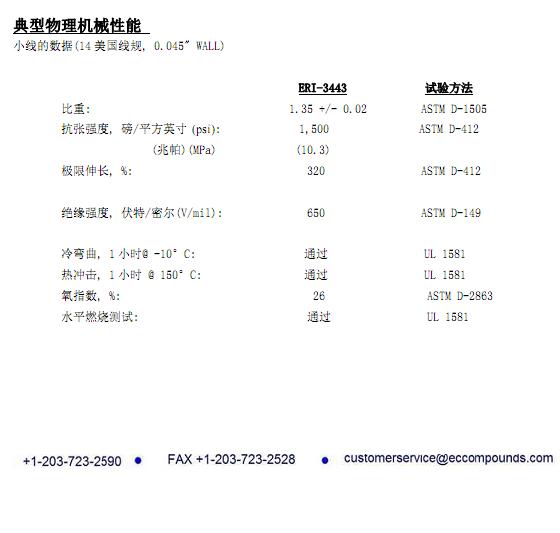 典型物理机械性能
小线的数据(14 美国线规, 0.045" WALL)

| | ERI-3443 | 试验方法 |
|---|---|---|
| 比重: | 1.35 +/- 0.02 | ASTM D-1505 |
| 抗张强度, 磅/平方英寸 (psi): | 1,500 | ASTM D-412 |
| (兆帕)(MPa) | (10.3) | |
| 极限伸长, %: | 320 | ASTM D-412 |
| 绝缘强度, 伏特/密尔(V/mil): | 650 | ASTM D-149 |
| 冷弯曲, 1 小时@ -10° C: | 通过 | UL 1581 |
| 热冲击, 1 小时 @ 150° C: | 通过 | UL 1581 |
| 氧指数, %: | 26 | ASTM D-2863 |
| 水平燃烧测试: | 通过 | UL 1581 |

+1-203-723-2590 • FAX +1-203-723-2528 • customerservice@eccompounds.com